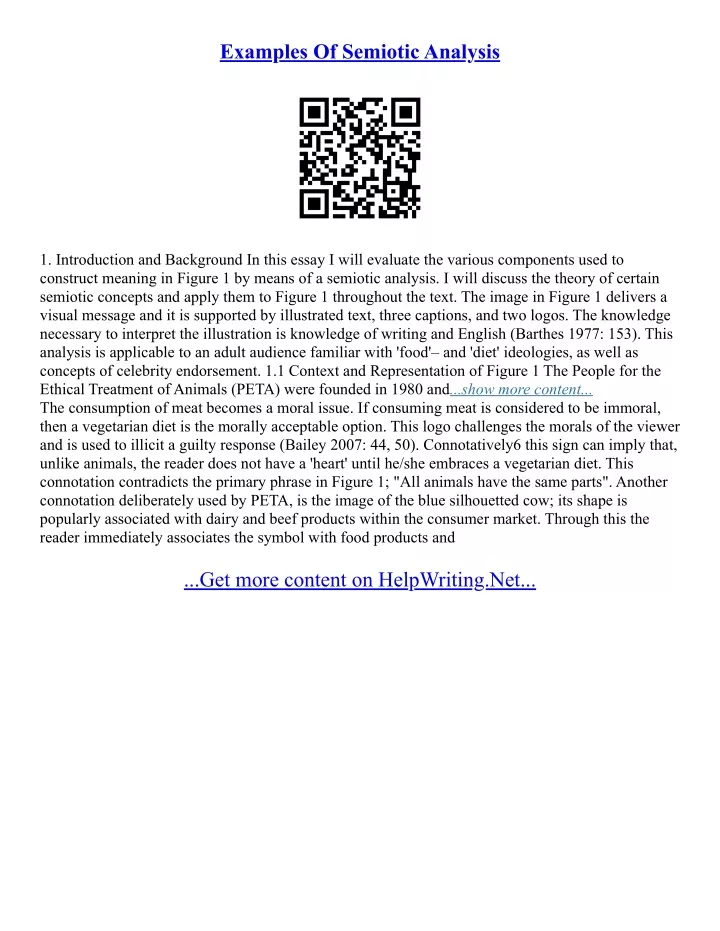 Examples Of Semiotic Analysis

1. Introduction and Background In this essay I will evaluate the various components used to construct meaning in Figure 1 by means of a semiotic analysis. I will discuss the theory of certain semiotic concepts and apply them to Figure 1 throughout the text. The image in Figure 1 delivers a visual message and it is supported by illustrated text, three captions, and two logos. The knowledge necessary to interpret the illustration is knowledge of writing and English (Barthes 1977: 153). This analysis is applicable to an adult audience familiar with 'food'– and 'diet' ideologies, as well as concepts of celebrity endorsement. 1.1 Context and Representation of Figure 1 The People for the Ethical Treatment of Animals (PETA) were founded in 1980 and...show more content...
The consumption of meat becomes a moral issue. If consuming meat is considered to be immoral, then a vegetarian diet is the morally acceptable option. This logo challenges the morals of the viewer and is used to illicit a guilty response (Bailey 2007: 44, 50). Connotatively6 this sign can imply that, unlike animals, the reader does not have a 'heart' until he/she embraces a vegetarian diet. This connotation contradicts the primary phrase in Figure 1; "All animals have the same parts". Another connotation deliberately used by PETA, is the image of the blue silhouetted cow; its shape is popularly associated with dairy and beef products within the consumer market. Through this the reader immediately associates the symbol with food products and

...Get more content on HelpWriting.Net...